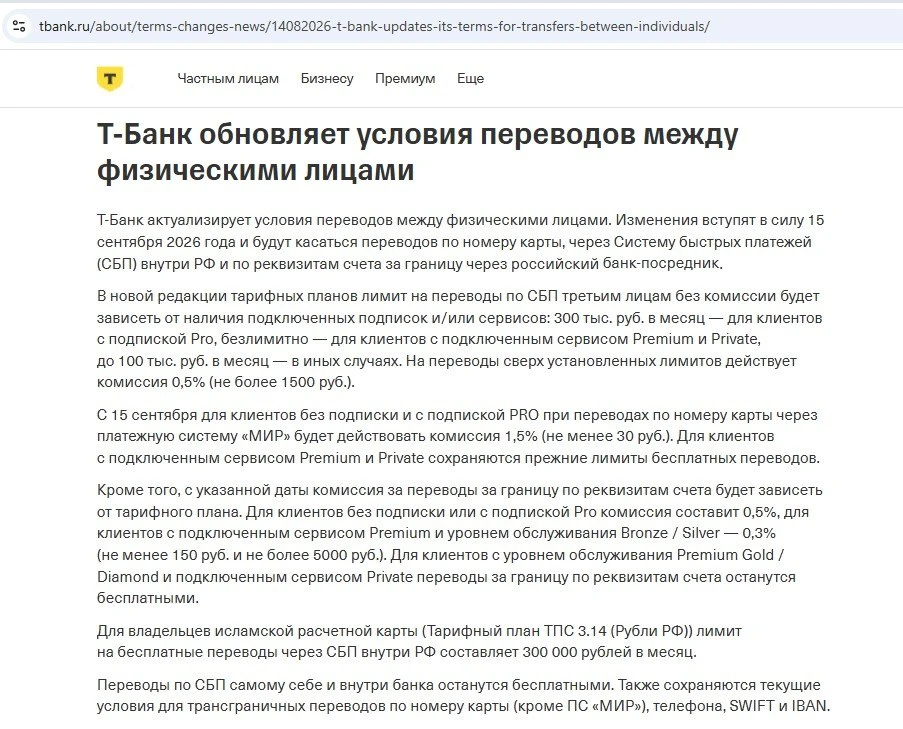 tbank.ru/about/terms-changes-news/14082026-t-bank-updates-its-terms-for-transfers-between-individuals/

T

Частным лицам Бизнесу Премиум Еще

Т-Банк обновляет условия переводов между физическими лицами

Т-Банк актуализирует условия переводов между физическими лицами. Изменения вступят в силу 15 сентября 2026 года и будут касаться переводов по номеру карты, через Систему быстрых платежей (СБП) внутри РФ и по реквизитам счета за границу через российский банк-посредник.

В новой редакции тарифных планов лимит на переводы по СБП третьим лицам без комиссии будет зависеть от наличия подключенных подписок и/или сервисов: 300 тыс. руб. в месяц — для клиентов с подпиской Pro, безлимитно — для клиентов с подключенным сервисом Premium и Private, до 100 тыс. руб. в месяц — в иных случаях. На переводы сверх установленных лимитов действует комиссия 0,5% (не более 1500 руб.).

С 15 сентября для клиентов без подписки и с подпиской PRO при переводах по номеру карты через платежную систему «МИР» будет действовать комиссия 1,5% (не менее 30 руб.). Для клиентов с подключенным сервисом Premium и Private сохраняются прежние лимиты бесплатных переводов.

Кроме того, с указанной даты комиссия за переводы за границу по реквизитам счета будет зависеть от тарифного плана. Для клиентов без подписки или с подпиской Pro комиссия составит 0,5%, для клиентов с подключенным сервисом Premium и уровнем обслуживания Bronze / Silver — 0,3% (не менее 150 руб. и не более 5000 руб.). Для клиентов с уровнем обслуживания Premium Gold / Diamond и подключенным сервисом Private переводы за границу по реквизитам счета останутся бесплатными.

Для владельцев исламской расчетной карты (Тарифный план ТПС 3.14 (Рубли РФ)) лимит на бесплатные переводы через СБП внутри РФ составляет 300 000 рублей в месяц.

Переводы по СБП самому себе и внутри банка останутся бесплатными. Также сохраняются текущие условия для трансграничных переводов по номеру карты (кроме ПС «МИР»), телефона, SWIFT и IBAN.